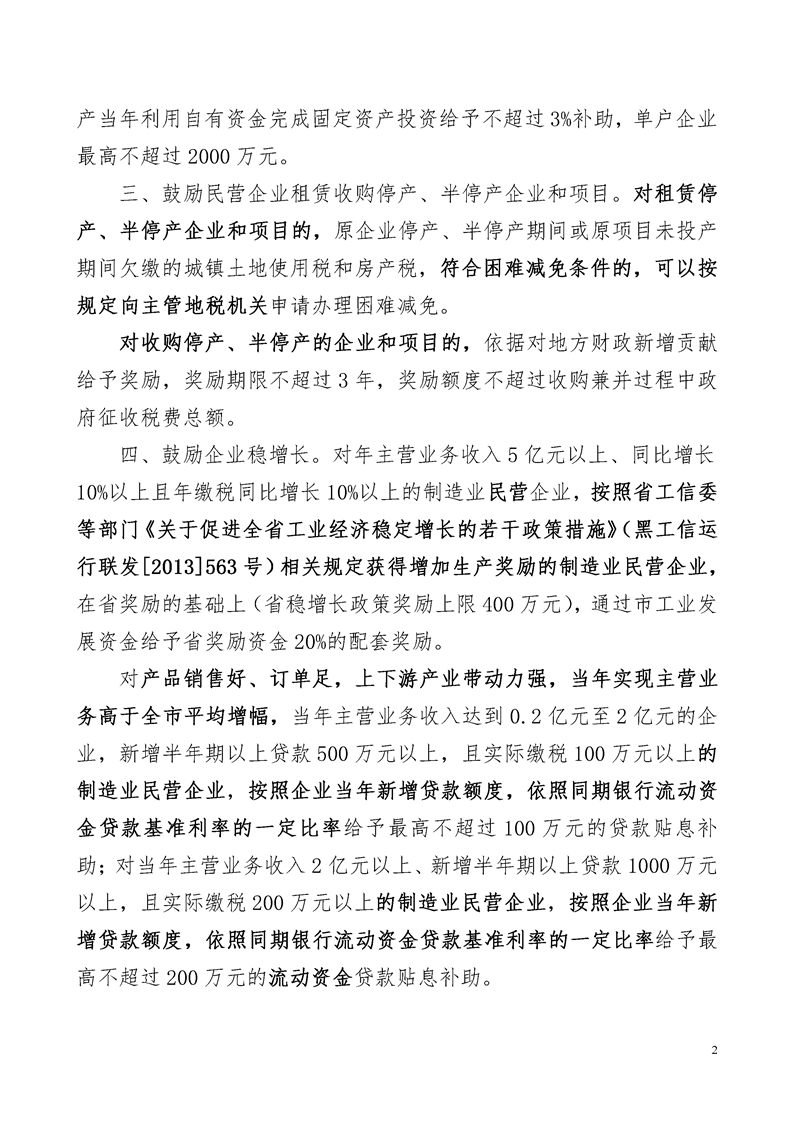 产当年利用自有资金完成固定资产投资给予不超过3%补助，单户企业最高不超过2000万元。

三、鼓励民营企业租赁收购停产、半停产企业和项目。对租赁停产、半停产企业和项目的，原企业停产、半停产期间或原项目未投产期间欠缴的城镇土地使用税和房产税，符合困难减免条件的，可以按规定向主管地税机关申请办理困难减免。

对收购停产、半停产的企业和项目的，依据对地方财政新增贡献给予奖励，奖励期限不超过3年，奖励额度不超过收购兼并过程中政府征收税费总额。

四、鼓励企业稳增长。对年主营业务收入5亿元以上、同比增长10%以上且年缴税同比增长10%以上的制造业民营企业，按照省工信委等部门《关于促进全省工业经济稳定增长的若干政策措施》（黑工信运行联发[2013]563号）相关规定获得增加生产奖励的制造业民营企业，在省奖励的基础上（省稳增长政策奖励上限400万元），通过市工业发展资金给予省奖励资金20%的配套奖励。

对产品销售好、订单足，上下游产业带动力强，当年实现主营业务高于全市平均增幅，当年主营业务收入达到0.2亿元至2亿元的企业，新增半年期以上贷款500万元以上，且实际缴税100万元以上的制造业民营企业，按照企业当年新增贷款额度，依照同期银行流动资金贷款基准利率的一定比率给予最高不超过100万元的贷款贴息补助；对当年主营业务收入2亿元以上、新增半年期以上贷款1000万元以上，且实际缴税200万元以上的制造业民营企业，按照企业当年新增贷款额度，依照同期银行流动资金贷款基准利率的一定比率给予最高不超过200万元的流动资金贷款贴息补助。

2